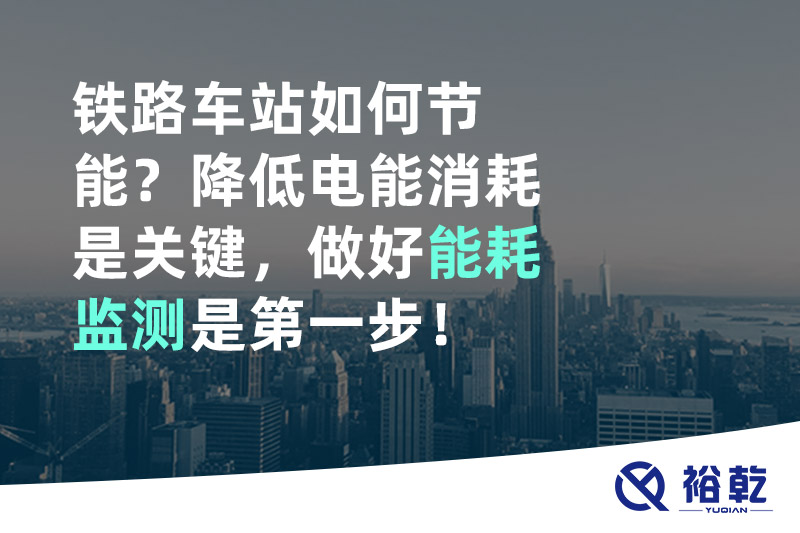 铁路车站如何节能？降低电能消耗是关键，做好能耗监测是第一步！

裕乾
YUQIAN